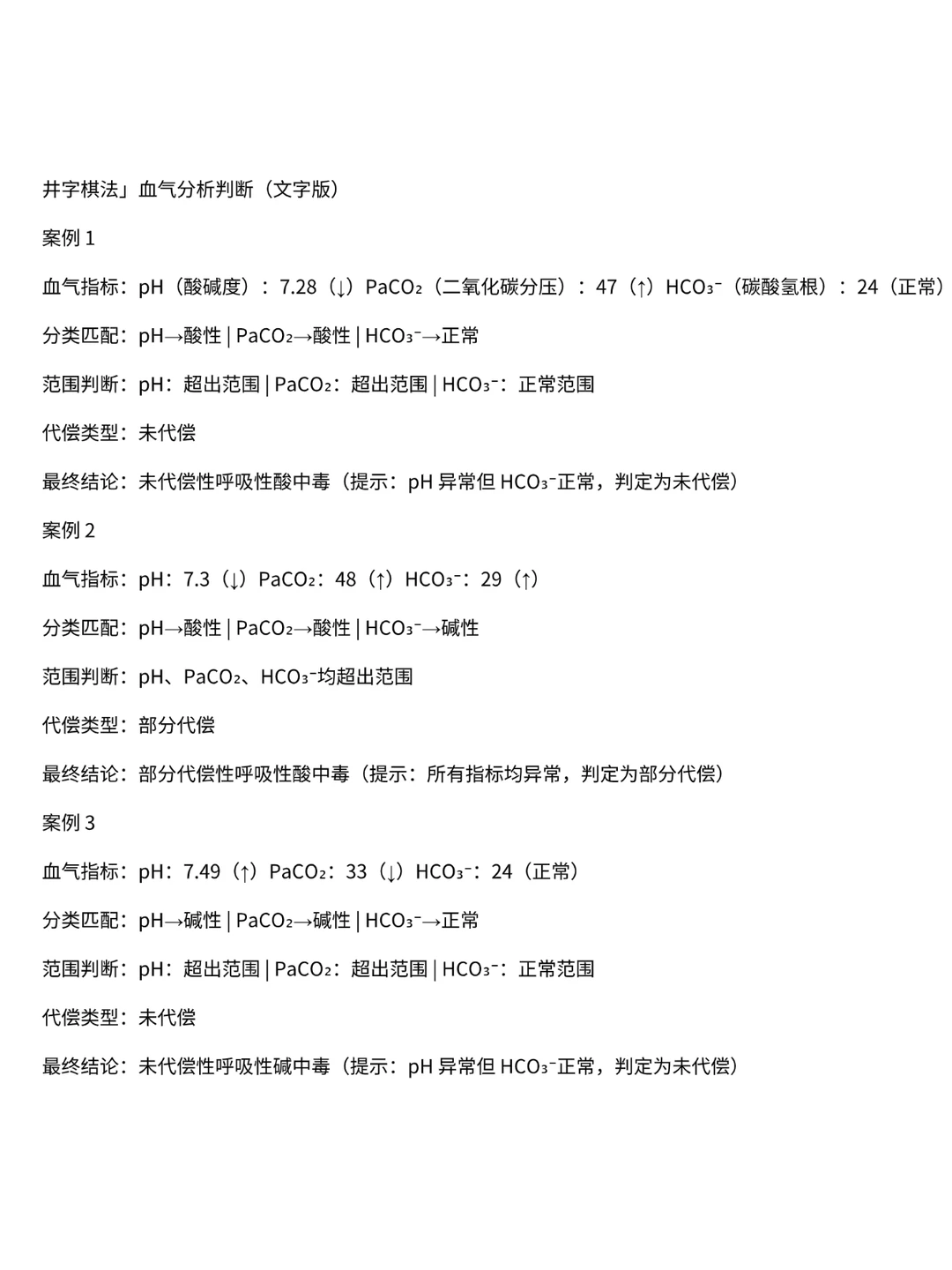 井字棋法」血气分析判断（文字版）

案例 1

血气指标：pH（酸碱度）：7.28（↓）$PaCO_2$（二氧化碳分压）：47（↑）$HCO_3^-$（碳酸氢根）：24（正常）

分类匹配：pH→酸性 | $PaCO_2$→酸性 | $HCO_3^-$→正常

范围判断：pH：超出范围 | $PaCO_2$：超出范围 | $HCO_3^-$：正常范围

代偿类型：未代偿

最终结论：未代偿性呼吸性酸中毒（提示：pH 异常但 $HCO_3^-$正常，判定为未代偿）

案例 2

血气指标：pH：7.3（↓）$PaCO_2$：48（↑）$HCO_3^-$：29（↑）

分类匹配：pH→酸性 | $PaCO_2$→酸性 | $HCO_3^-$→碱性

范围判断：pH、$PaCO_2$、$HCO_3^-$均超出范围

代偿类型：部分代偿

最终结论：部分代偿性呼吸性酸中毒（提示：所有指标均异常，判定为部分代偿）

案例 3

血气指标：pH：7.49（↑）$PaCO_2$：33（↓）$HCO_3^-$：24（正常）

分类匹配：pH→碱性 | $PaCO_2$→碱性 | $HCO_3^-$→正常

范围判断：pH：超出范围 | $PaCO_2$：超出范围 | $HCO_3^-$：正常范围

代偿类型：未代偿

最终结论：未代偿性呼吸性碱中毒（提示：pH 异常但 $HCO_3^-$正常，判定为未代偿）